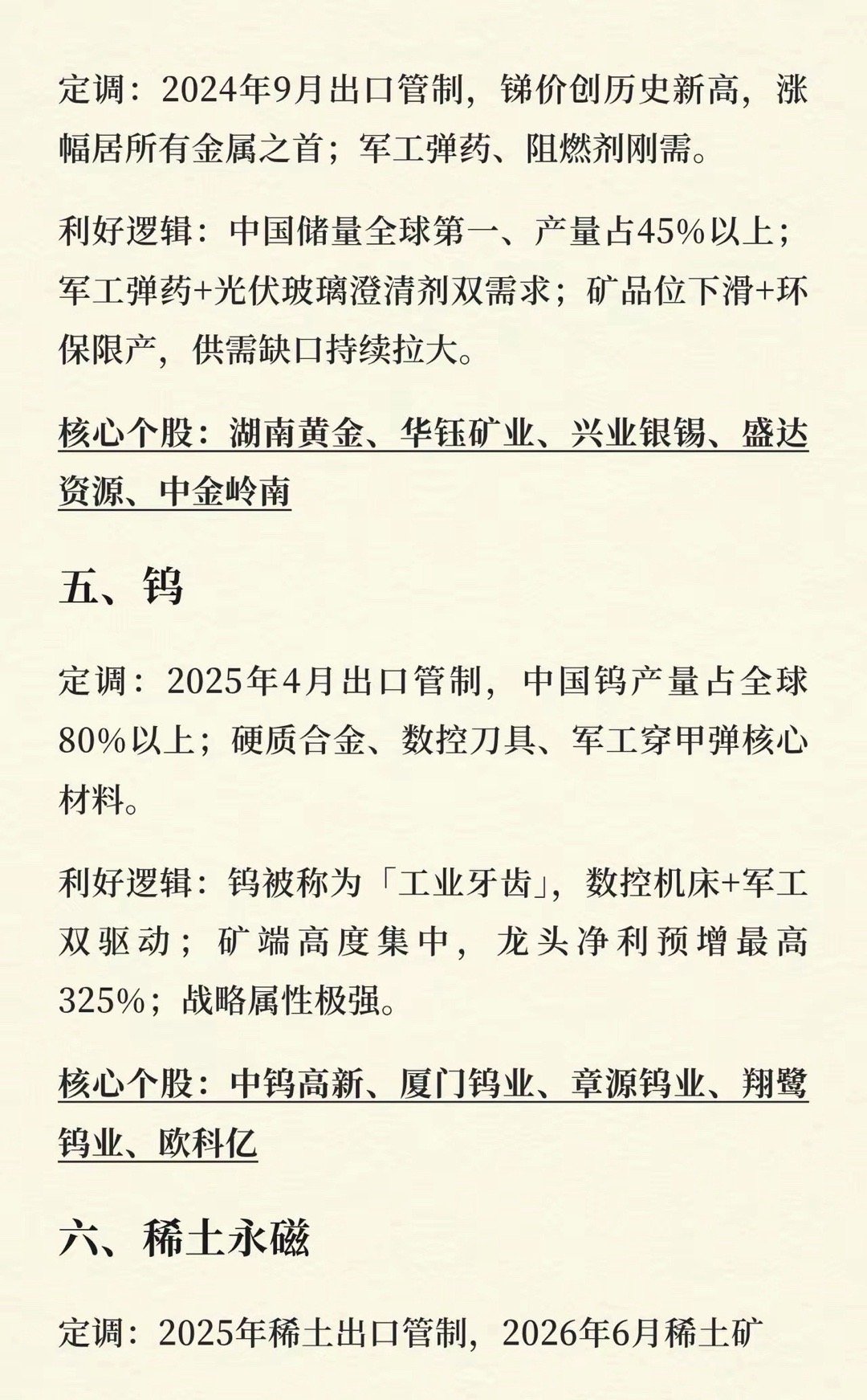 定调：2024年9月出口管制，锑价创历史新高，涨幅居所有金属之首；军工弹药、阻燃剂刚需。

利好逻辑：中国储量全球第一、产量占45%以上；军工弹药+光伏玻璃澄清剂双需求；矿品位下滑+环保限产，供需缺口持续拉大。

核心个股：湖南黄金、华钰矿业、兴业银锡、盛达资源、中金岭南

五、钨

定调：2025年4月出口管制，中国钨产量占全球80%以上；硬质合金、数控刀具、军工穿甲弹核心材料。

利好逻辑：钨被称为「工业牙齿」，数控机床+军工双驱动；矿端高度集中，龙头净利预增最高325%；战略属性极强。

核心个股：中钨高新、厦门钨业、章源钨业、翔鹭钨业、欧科亿

六、稀土永磁

定调：2025年稀土出口管制，2026年6月稀土矿